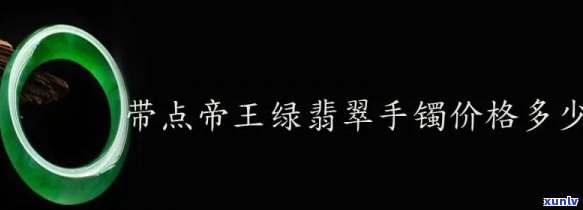 带点帝王绿翡翠手镯价格多少

xunlv